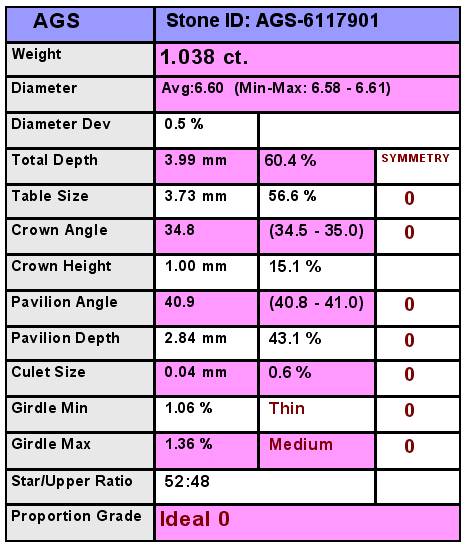 | AGS | Stone ID: AGS-6117901 | | |
|---|---|---|---|
| Weight | 1.038 ct. | | |
| Diameter | Avg:6.60 (Min-Max: 6.58 - 6.61) | | |
| Diameter Dev | 0.5 % | | |
| Total Depth | 3.99 mm | 60.4 % | SYMMETRY |
| Table Size | 3.73 mm | 56.6 % | 0 |
| Crown Angle | 34.8 | (34.5 - 35.0) | 0 |
| Crown Height | 1.00 mm | 15.1 % | |
| Pavilion Angle | 40.9 | (40.8 - 41.0) | 0 |
| Pavilion Depth | 2.84 mm | 43.1 % | 0 |
| Culet Size | 0.04 mm | 0.6 % | 0 |
| Girdle Min | 1.06 % | Thin | 0 |
| Girdle Max | 1.36 % | Medium | 0 |
| Star/Upper Ratio | 52:48 | | |
| Proportion Grade | Ideal 0 | | |